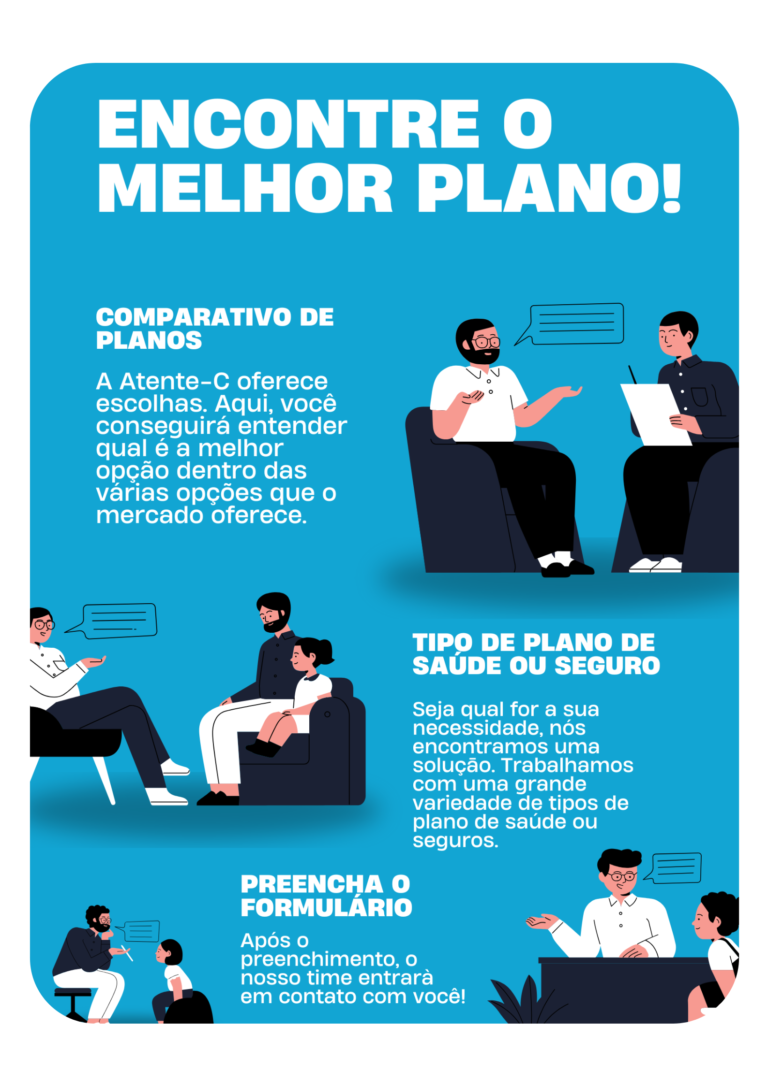 ENCONTRE O MELHOR PLANO!

COMPARATIVO DE PLANOS

A Atente-C oferece escolhas. Aqui, você conseguirá entender qual é a melhor opção dentro das várias opções que o mercado oferece.

TIPO DE PLANO DE SAÚDE OU SEGURO

Seja qual for a sua necessidade, nós encontramos uma solução. Trabalhamos com uma grande variedade de tipos de plano de saúde ou seguros.

PREENCHA O FORMULÁRIO

Após o preenchimento, o nosso time entrarà em contato com você!